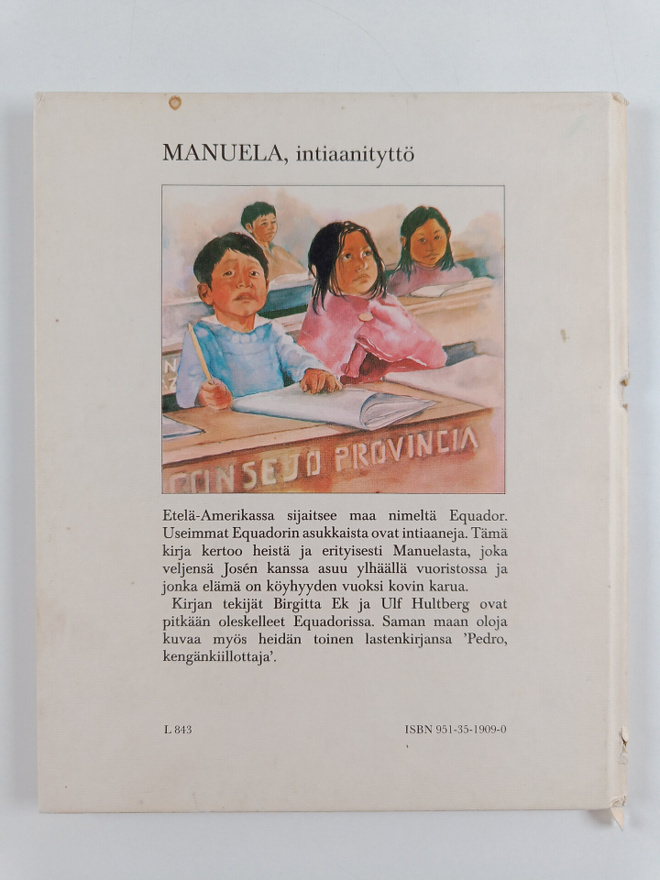 MANUELA, intiaanityttö

CONSEJO PROVINCIA

Etelä-Amerikassa sijaitsee maa nimeltä Equador. Useimmat Equadorin asukkaista ovat intiaaneja. Tämä kirja kertoo heistä ja erityisesti Manuelasta, joka veljensä Josén kanssa asuu ylhäällä vuoristossa ja jonka elämä on köyhyyden vuoksi kovin karua.

Kirjan tekijät Birgitta Ek ja Ulf Hultberg ovat pitkään oleskelleet Equadorissa. Saman maan oloja kuvaa myös heidän toinen lastenkirjansa 'Pedro, kengänkiillottaja'.

L 843

ISBN 951-35-1909-0